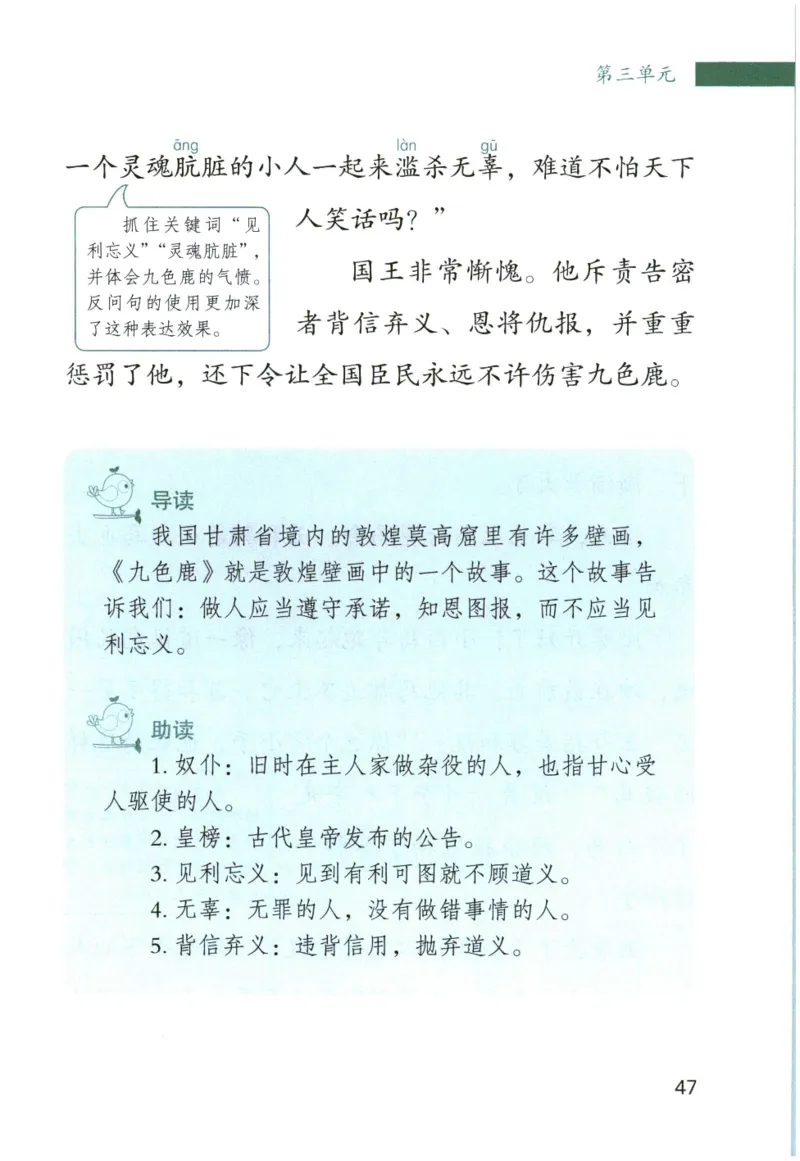 第三单元

āng　　　　làn　gū
一个灵魂肮脏的小人一起来滥杀无辜，难道不怕天下人笑话吗？”

抓住关键词“见利忘义”“灵魂肮脏”，并体会九色鹿的气愤。反问句的使用更加深了这种表达效果。

国王非常惭愧。他斥责告密者背信弃义、恩将仇报，并重重惩罚了他，还下令让全国臣民永远不许伤害九色鹿。

导读

我国甘肃省境内的敦煌莫高窟里有许多壁画，《九色鹿》就是敦煌壁画中的一个故事。这个故事告诉我们：做人应当遵守承诺，知恩图报，而不应当见利忘义。

助读

1. 奴仆：旧时在主人家做杂役的人，也指甘心受人驱使的人。

2. 皇榜：古代皇帝发布的公告。

3. 见利忘义：见到有利可图就不顾道义。

4. 无辜：无罪的人，没有做错事情的人。

5. 背信弃义：违背信用，抛弃道义。

47